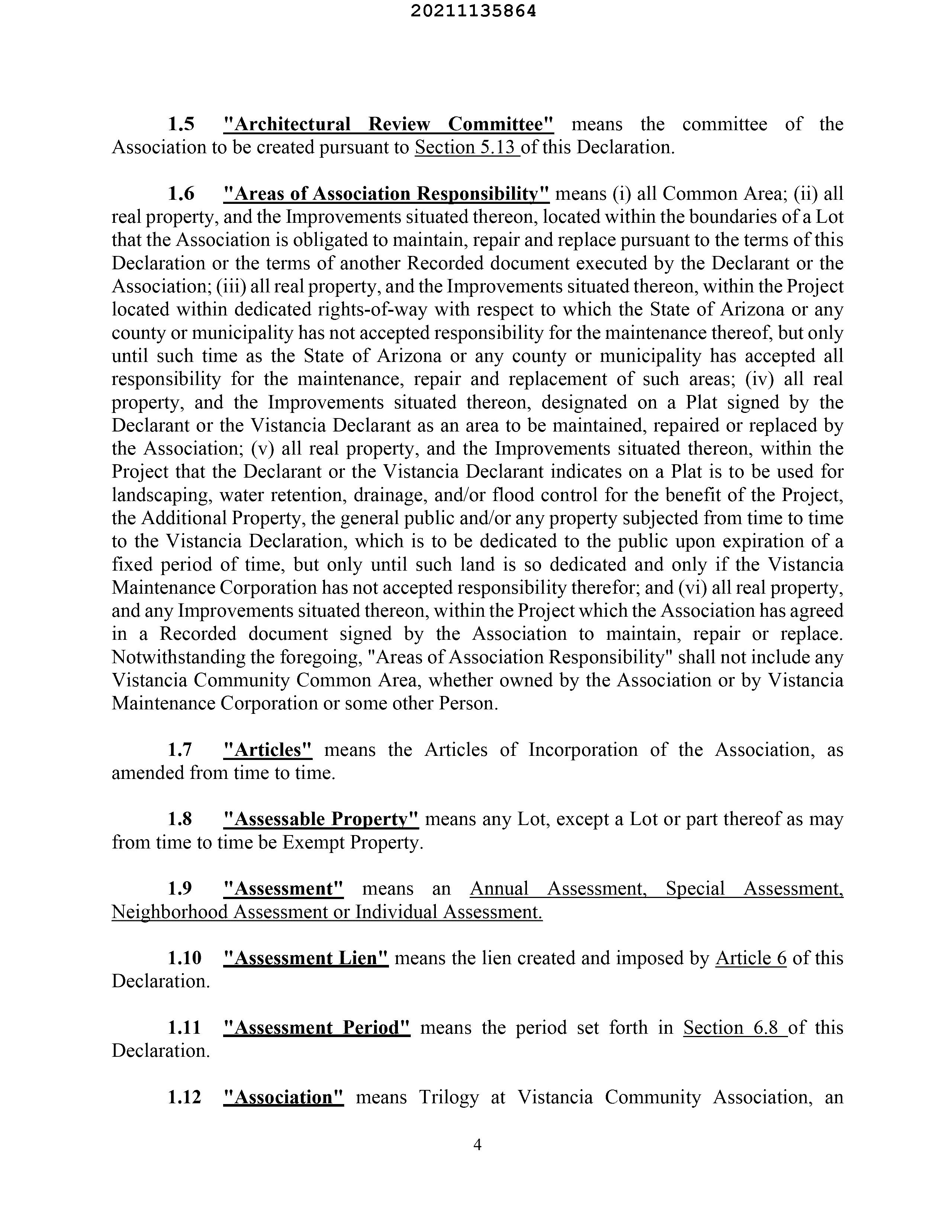 20211135864

1.5 "Architectural Review Committee" means the committee of the Association to be created pursuant to Section 5.13 of this Declaration.

1.6 "Areas of Association Responsibility" means (i) all Common Area; (ii) all real property, and the Improvements situated thereon, located within the boundaries of a Lot that the Association is obligated to maintain, repair and replace pursuant to the terms of this Declaration or the terms of another Recorded document executed by the Declarant or the Association; (iii) all real property, and the Improvements situated thereon, within the Project located within dedicated rights-of-way with respect to which the State of Arizona or any county or municipality has not accepted responsibility for the maintenance thereof, but only until such time as the State of Arizona or any county or municipality has accepted all responsibility for the maintenance, repair and replacement of such areas; (iv) all real property, and the Improvements situated thereon, designated on a Plat signed by the Declarant or the Vistancia Declarant as an area to be maintained, repaired or replaced by the Association; (v) all real property, and the Improvements situated thereon, within the Project that the Declarant or the Vistancia Declarant indicates on a Plat is to be used for landscaping, water retention, drainage, and/or flood control for the benefit of the Project, the Additional Property, the general public and/or any property subjected from time to time to the Vistancia Declaration, which is to be dedicated to the public upon expiration of a fixed period of time, but only until such land is so dedicated and only if the Vistancia Maintenance Corporation has not accepted responsibility therefor; and (vi) all real property, and any Improvements situated thereon, within the Project which the Association has agreed in a Recorded document signed by the Association to maintain, repair or replace. Notwithstanding the foregoing, "Areas of Association Responsibility" shall not include any Vistancia Community Common Area, whether owned by the Association or by Vistancia Maintenance Corporation or some other Person.

1.7 "Articles" means the Articles of Incorporation of the Association, as amended from time to time.

1.8 "Assessable Property" means any Lot, except a Lot or part thereof as may from time to time be Exempt Property.

1.9 "Assessment" means an Annual Assessment, Special Assessment, Neighborhood Assessment or Individual Assessment.

1.10 "Assessment Lien" means the lien created and imposed by Article 6 of this Declaration.

1.11 "Assessment Period" means the period set forth in Section 6.8 of this Declaration.

1.12 "Association" means Trilogy at Vistancia Community Association, an

4